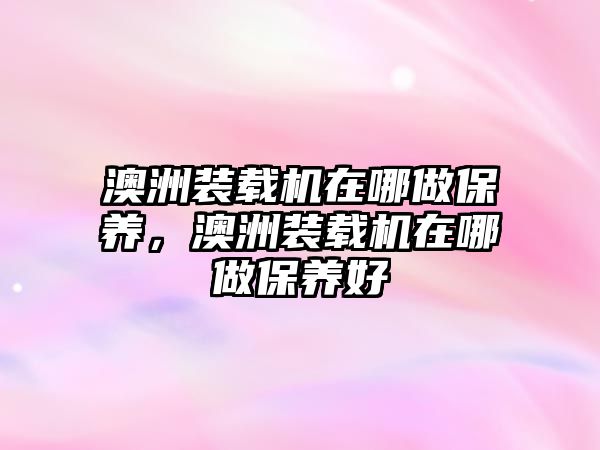 澳洲装载机在哪做保养，澳洲装载机在哪做保养好